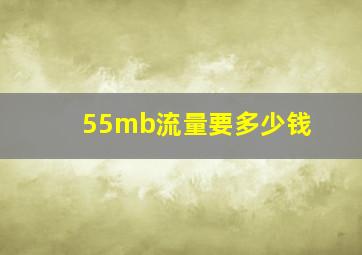 55mb流量要多少钱